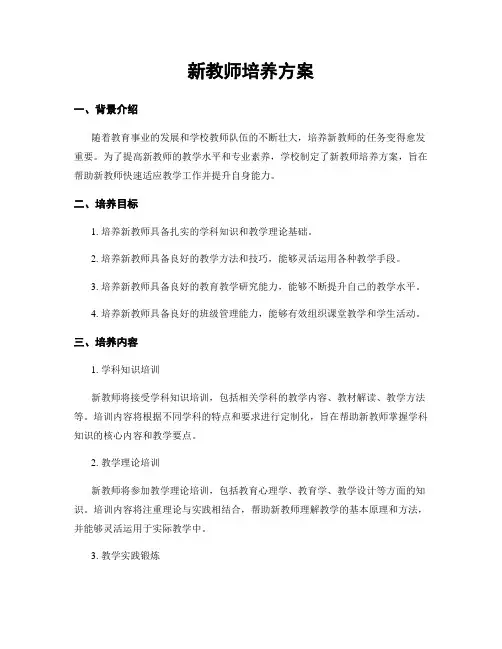 新教师培养方案

一、背景介绍

随着教育事业的发展和学校教师队伍的不断壮大，培养新教师的任务变得愈发重要。为了提高新教师的教学水平和专业素养，学校制定了新教师培养方案，旨在帮助新教师快速适应教学工作并提升自身能力。

二、培养目标

1. 培养新教师具备扎实的学科知识和教学理论基础。

2. 培养新教师具备良好的教学方法和技巧，能够灵活运用各种教学手段。

3. 培养新教师具备良好的教育教学研究能力，能够不断提升自己的教学水平。

4. 培养新教师具备良好的班级管理能力，能够有效组织课堂教学和学生活动。

三、培养内容

1. 学科知识培训

新教师将接受学科知识培训，包括相关学科的教学内容、教材解读、教学方法等。培训内容将根据不同学科的特点和要求进行定制化，旨在帮助新教师掌握学科知识的核心内容和教学要点。

2. 教学理论培训

新教师将参加教学理论培训，包括教育心理学、教育学、教学设计等方面的知识。培训内容将注重理论与实践相结合，帮助新教师理解教学的基本原理和方法，并能够灵活运用于实际教学中。

3. 教学实践锻炼